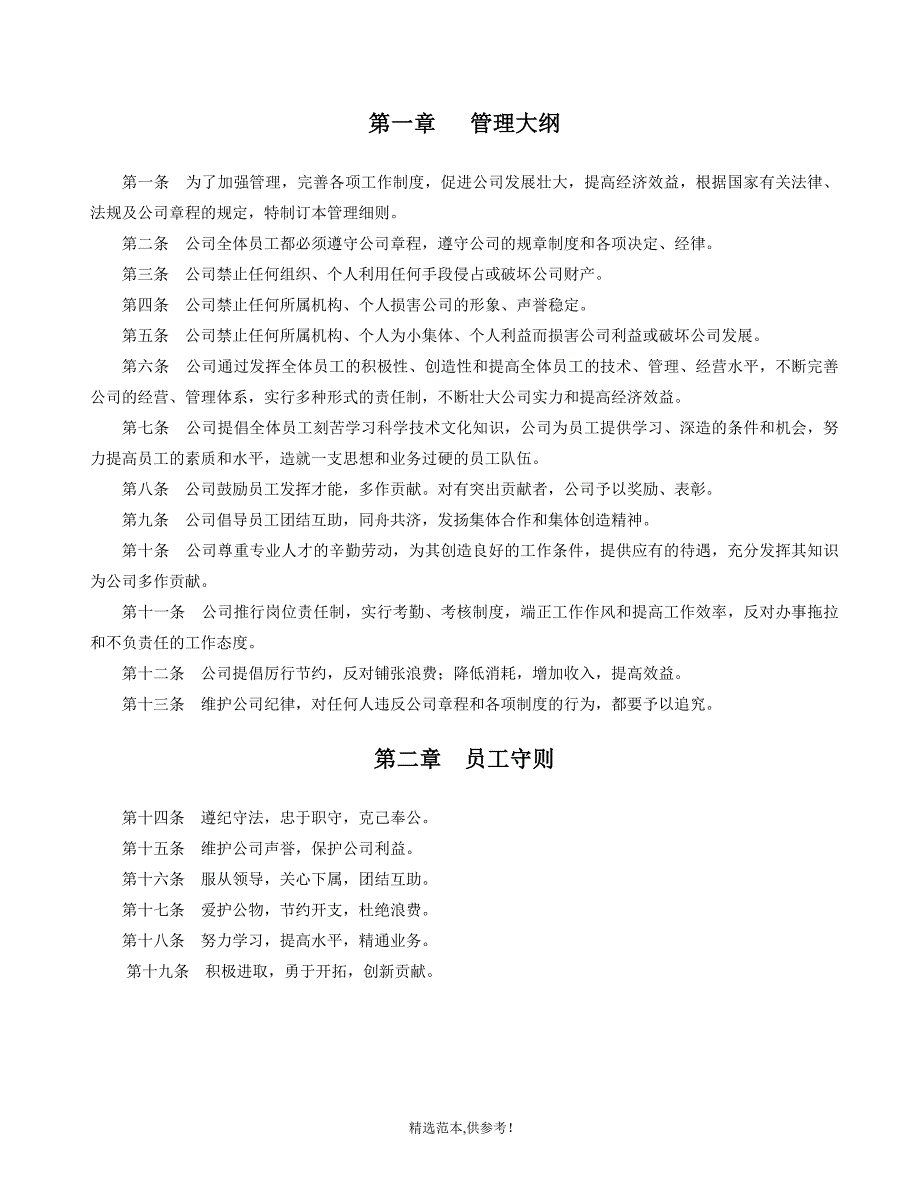 第一章　管理大纲

第一条　为了加强管理，完善各项工作制度，促进公司发展壮大，提高经济效益，根据国家有关法律、法规及公司章程的规定，特制订本管理细则。

第二条　公司全体员工都必须遵守公司章程，遵守公司的规章制度和各项决定、经律。

第三条　公司禁止任何组织、个人利用任何手段侵占或破坏公司财产。

第四条　公司禁止任何所属机构、个人损害公司的形象、声誉稳定。

第五条　公司禁止任何所属机构、个人为小集体、个人利益而损害公司利益或破坏公司发展。

第六条　公司通过发挥全体员工的积极性、创造性和提高全体员工的技术、管理、经营水平，不断完善公司的经营、管理体系，实行多种形式的责任制，不断壮大公司实力和提高经济效益。

第七条　公司提倡全体员工刻苦学习科学技术文化知识，公司为员工提供学习、深造的条件和机会，努力提高员工的素质和水平，造就一支思想和业务过硬的员工队伍。

第八条　公司鼓励员工发挥才能，多作贡献。对有突出贡献者，公司予以奖励、表彰。

第九条　公司倡导员工团结互助，同舟共济，发扬集体合作和集体创造精神。

第十条　公司尊重专业人才的辛勤劳动，为其创造良好的工作条件，提供应有的待遇，充分发挥其知识为公司多作贡献。

第十一条　公司推行岗位责任制，实行考勤、考核制度，端正工作作风和提高工作效率，反对办事拖拉和不负责任的工作态度。

第十二条　公司提倡厉行节约，反对铺张浪费；降低消耗，增加收入，提高效益。

第十三条　维护公司纪律，对任何人违反公司章程和各项制度的行为，都要予以追究。

第二章　员工守则

第十四条　遵纪守法，忠于职守，克己奉公。

第十五条　维护公司声誉，保护公司利益。

第十六条　服从领导，关心下属，团结互助。

第十七条　爱护公物，节约开支，杜绝浪费。

第十八条　努力学习，提高水平，精通业务。

第十九条　积极进取，勇于开拓，创新贡献。

精选范本,供参考!